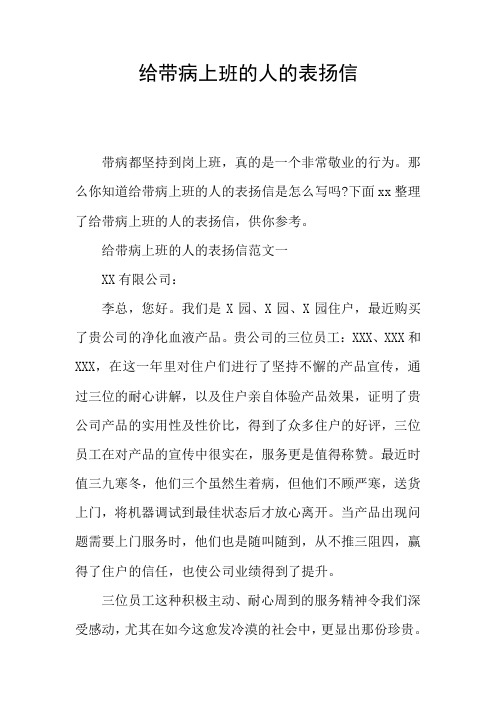 给带病上班的人的表扬信

带病都坚持到岗上班，真的是一个非常敬业的行为。那么你知道给带病上班的人的表扬信是怎么写吗?下面xx整理了给带病上班的人的表扬信，供你参考。

给带病上班的人的表扬信范文一

XX有限公司：

李总，您好。我们是X园、X园、X园住户，最近购买了贵公司的净化血液产品。贵公司的三位员工：XXX、XXX和XXX，在这一年里对住户们进行了坚持不懈的产品宣传，通过三位的耐心讲解，以及住户亲自体验产品效果，证明了贵公司产品的实用性及性价比，得到了众多住户的好评，三位员工在对产品的宣传中很实在，服务更是值得称赞。最近时值三九寒冬，他们三个虽然生着病，但他们不顾严寒，送货上门，将机器调试到最佳状态后才放心离开。当产品出现问题需要上门服务时，他们也是随叫随到，从不推三阻四，赢得了住户的信任，也使公司业绩得到了提升。

三位员工这种积极主动、耐心周到的服务精神令我们深受感动，尤其在如今这愈发冷漠的社会中，更显出那份珍贵。